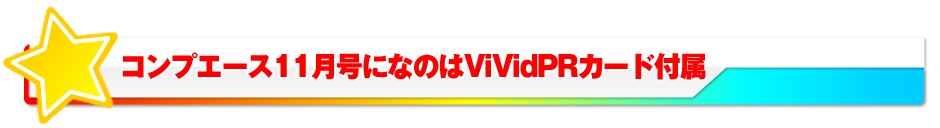 コンプエース11月号になのはViVidPRカード付属